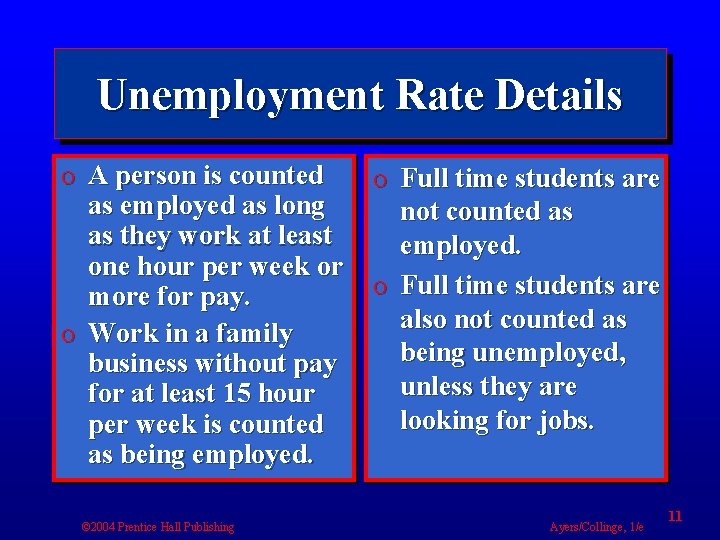 Unemployment Rate Details

o A person is counted as employed as long as they work at least one hour per week or more for pay.

o Work in a family business without pay for at least 15 hour per week is counted as being employed.

o Full time students are not counted as employed.

o Full time students are also not counted as being unemployed, unless they are looking for jobs.

©2004 Prentice Hall Publishing

Ayers/Collinge, 1/e

11